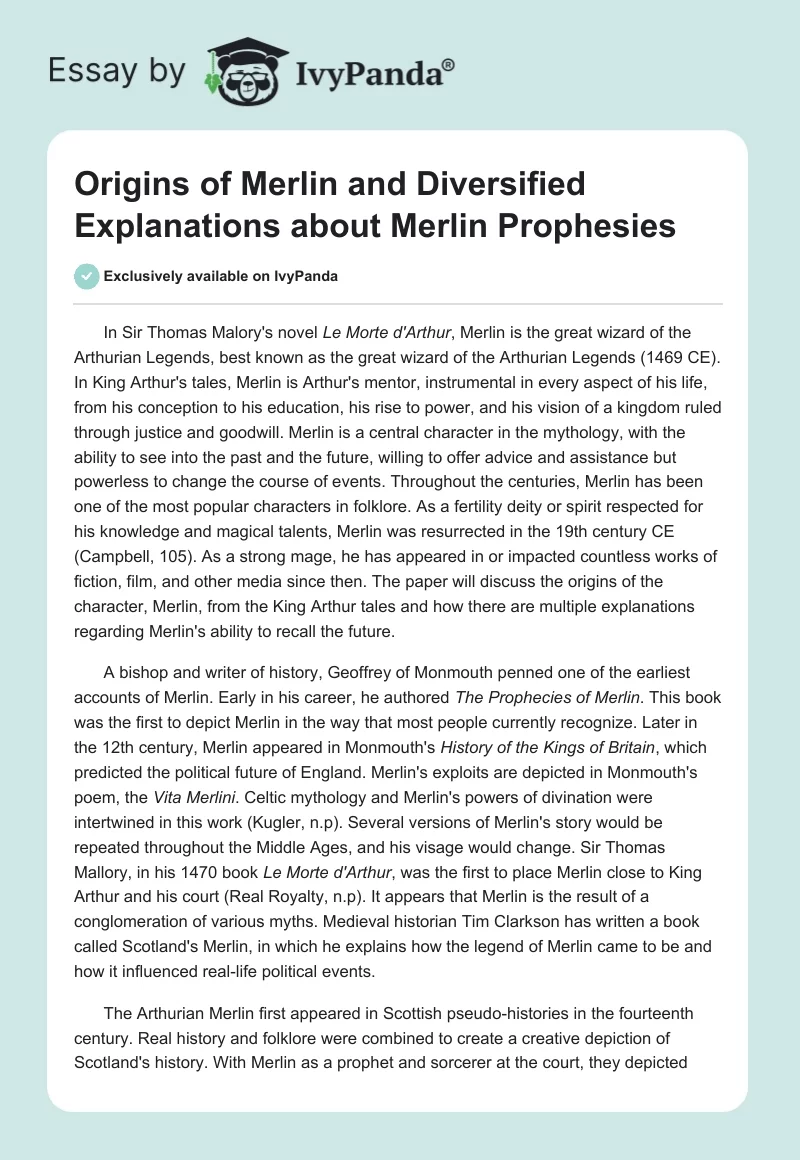 Essay by IvyPanda®

Origins of Merlin and Diversified Explanations about Merlin Prophesies

Exclusively available on IvyPanda

In Sir Thomas Malory's novel Le Morte d'Arthur, Merlin is the great wizard of the Arthurian Legends, best known as the great wizard of the Arthurian Legends (1469 CE). In King Arthur's tales, Merlin is Arthur's mentor, instrumental in every aspect of his life, from his conception to his education, his rise to power, and his vision of a kingdom ruled through justice and goodwill. Merlin is a central character in the mythology, with the ability to see into the past and the future, willing to offer advice and assistance but powerless to change the course of events. Throughout the centuries, Merlin has been one of the most popular characters in folklore. As a fertility deity or spirit respected for his knowledge and magical talents, Merlin was resurrected in the 19th century CE (Campbell, 105). As a strong mage, he has appeared in or impacted countless works of fiction, film, and other media since then. The paper will discuss the origins of the character, Merlin, from the King Arthur tales and how there are multiple explanations regarding Merlin's ability to recall the future.

A bishop and writer of history, Geoffrey of Monmouth penned one of the earliest accounts of Merlin. Early in his career, he authored The Prophecies of Merlin. This book was the first to depict Merlin in the way that most people currently recognize. Later in the 12th century, Merlin appeared in Monmouth's History of the Kings of Britain, which predicted the political future of England. Merlin's exploits are depicted in Monmouth's poem, the Vita Merlini. Celtic mythology and Merlin's powers of divination were intertwined in this work (Kugler, n.p). Several versions of Merlin's story would be repeated throughout the Middle Ages, and his visage would change. Sir Thomas Mallory, in his 1470 book Le Morte d'Arthur, was the first to place Merlin close to King Arthur and his court (Real Royalty, n.p). It appears that Merlin is the result of a conglomeration of various myths. Medieval historian Tim Clarkson has written a book called Scotland's Merlin, in which he explains how the legend of Merlin came to be and how it influenced real-life political events.

The Arthurian Merlin first appeared in Scottish pseudo-histories in the fourteenth century. Real history and folklore were combined to create a creative depiction of Scotland's history. With Merlin as a prophet and sorcerer at the court, they depicted